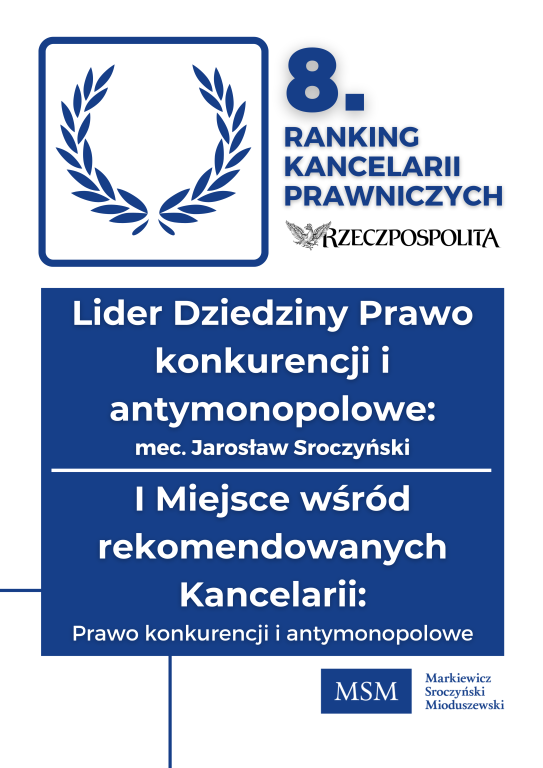 8.
RANKING
KANCELARII
PRAWNICZYCH

RZECZPOSPOLITA

Lider Dziedziny Prawo konkurencji i antymonopolowe:
mec. Jarosław Sroczyński

I Miejsce wśród rekomendowanych Kancelarii:
Prawo konkurencji i antymonopolowe

MSM
Markiewicz
Sroczyński
Mioduszewski